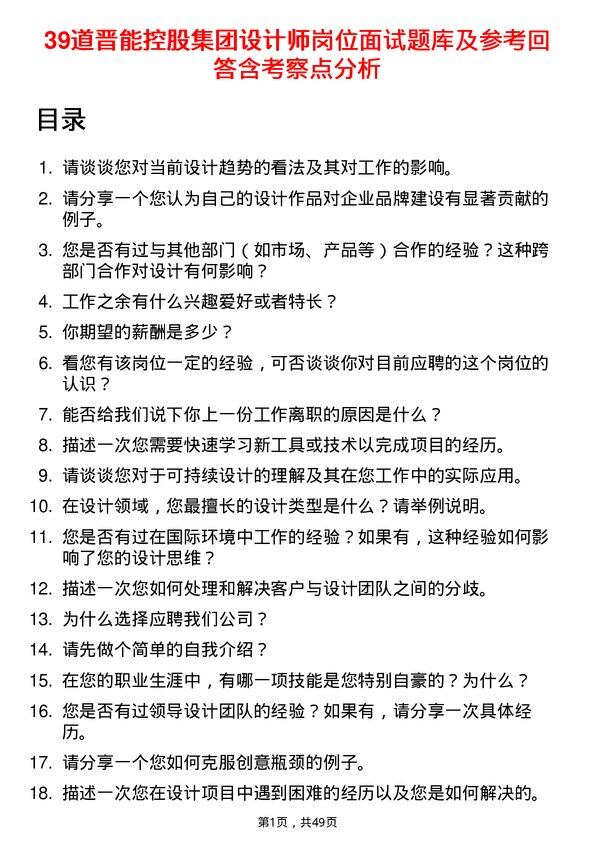 39道晋能控股集团设计师岗位面试题库及参考回答含考察点分析

目录

1. 请谈谈您对当前设计趋势的看法及其对工作的影响。
2. 请分享一个您认为自己的设计作品对企业品牌建设有显著贡献的例子。
3. 您是否有过与其他部门（如市场、产品等）合作的经验？这种跨部门合作对设计有何影响？
4. 工作之余有什么兴趣爱好或者特长？
5. 你期望的薪酬是多少？
6. 看您有该岗位一定的经验，可否谈谈你对目前应聘的这个岗位的认识？
7. 能否给我们说下你上一份工作离职的原因是什么？
8. 描述一次您需要快速学习新工具或技术以完成项目的经历。
9. 请谈谈您对于可持续设计的理解及其在您工作中的实际应用。
10. 在设计领域，您最擅长的设计类型是什么？请举例说明。
11. 您是否有过在国际环境中工作的经验？如果有，这种经验如何影响了您的设计思维？
12. 描述一次您如何处理和解决客户与设计团队之间的分歧。
13. 为什么选择应聘我们公司？
14. 请先做个简单的自我介绍？
15. 在您的职业生涯中，有哪一项技能是您特别自豪的？为什么？
16. 您是否有过领导设计团队的经验？如果有，请分享一次具体经历。
17. 请分享一个您如何克服创意瓶颈的例子。
18. 描述一次您在设计项目中遇到困难的经历以及您是如何解决的。

第1页，共49页